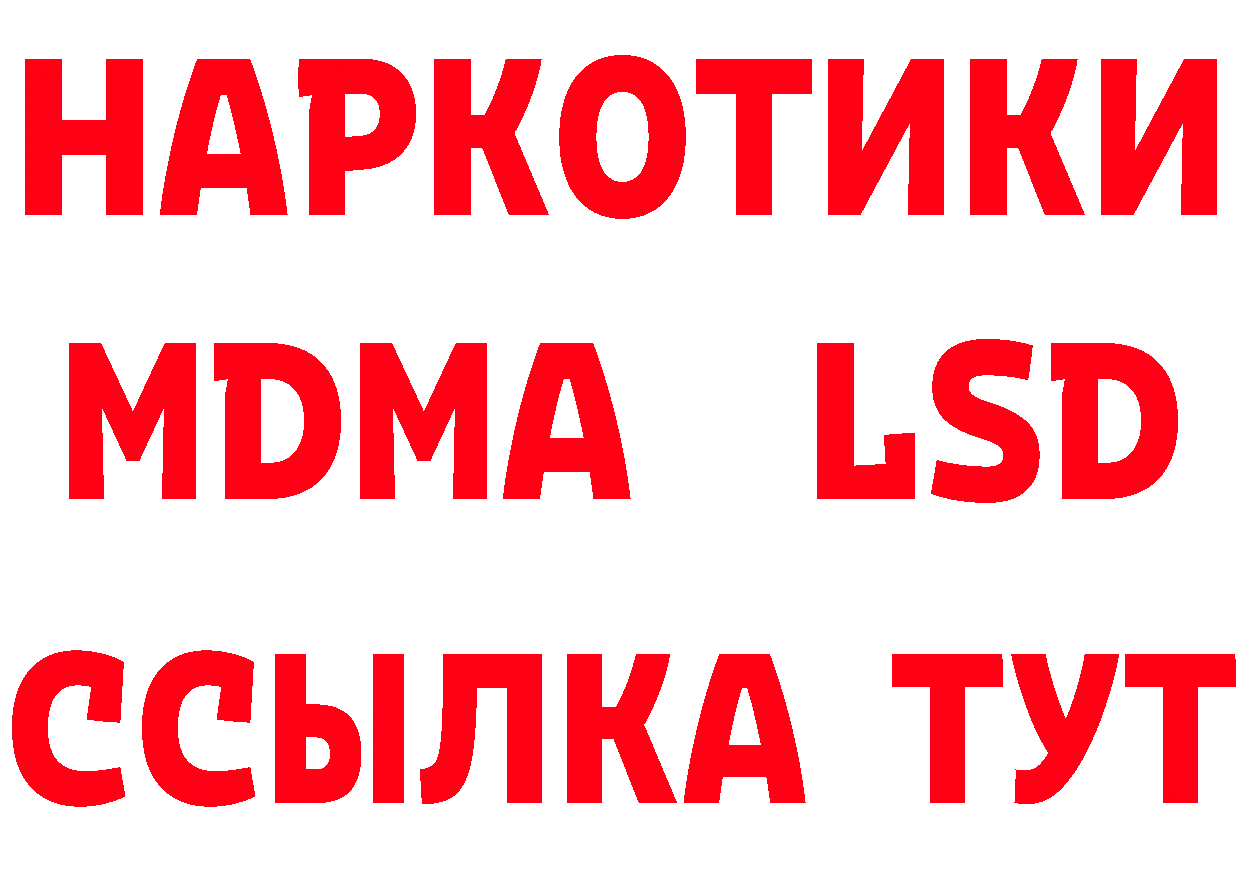 НАРКОТИКИ
MDMA LSD
ССЫЛКА ТУТ